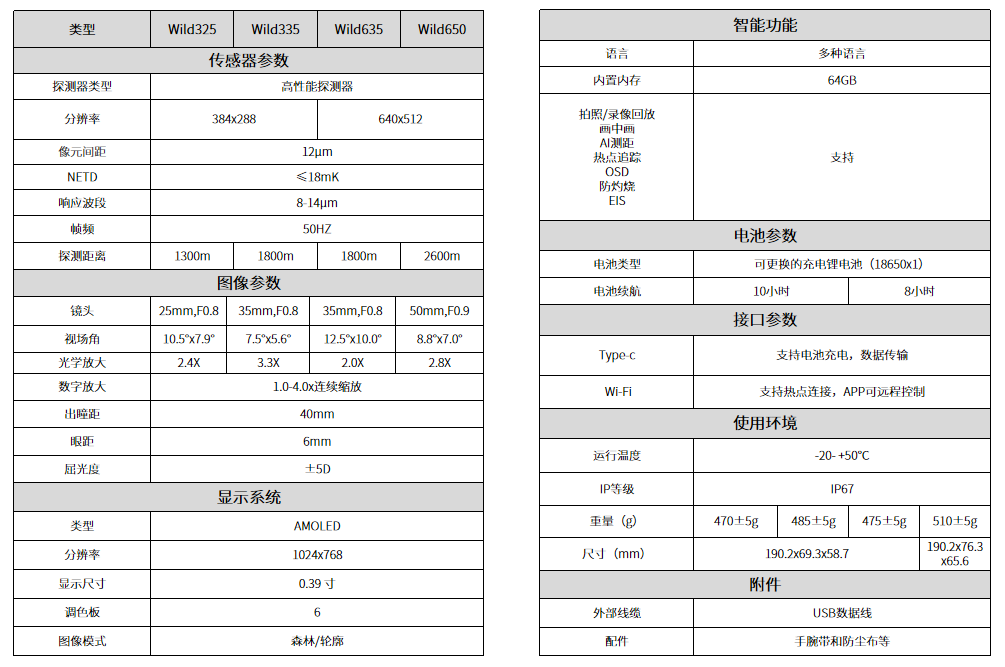 | 类型 | Wild325 | Wild335 | Wild635 | Wild650 |
|---|---|---|---|---|
| 传感器参数 | | | | |
| 探测器类型 | 高性能探测器 | | | |
| 分辨率 | 384x288 | | 640x512 | |
| 像元间距 | 12μm | | | |
| NETD | ≤18mK | | | |
| 响应波段 | 8-14μm | | | |
| 帧频 | 50HZ | | | |
| 探测距离 | 1300m | 1800m | 1800m | 2600m |
| 图像参数 | | | | |
| 镜头 | 25mm,F0.8 | 35mm,F0.8 | 35mm,F0.8 | 50mm,F0.9 |
| 视场角 | 10.5°x7.9° | 7.5°x5.6° | 12.5°x10.0° | 8.8°x7.0° |
| 光学放大 | 2.4X | 3.3X | 2.0X | 2.8X |
| 数字放大 | 1.0-4.0x连续缩放 | | | |
| 出瞳距 | 40mm | | | |
| 眼距 | 6mm | | | |
| 屈光度 | ±5D | | | |
| 显示系统 | | | | |
| 类型 | AMOLED | | | |
| 分辨率 | 1024x768 | | | |
| 显示尺寸 | 0.39 寸 | | | |
| 调色板 | 6 | | | |
| 图像模式 | 森林/轮廓 | | | |

| 智能功能 | | | | |
|---|---|---|---|---|
| 语言 | 多种语言 | | | |
| 内置内存 | 64GB | | | |
| 拍照/录像回放 画中画 AI测距 热点追踪 OSD 防灼烧 EIS | 支持 | | | |
| 电池参数 | | | | |
| 电池类型 | 可更换的充电锂电池（18650x1） | | | |
| 电池续航 | 10小时 | | 8小时 | |
| 接口参数 | | | | |
| Type-c | 支持电池充电，数据传输 | | | |
| Wi-Fi | 支持热点连接，APP可远程控制 | | | |
| 使用环境 | | | | |
| 运行温度 | -20- +50°C | | | |
| IP等级 | IP67 | | | |
| 重量（g） | 470±5g | 485±5g | 475±5g | 510±5g |
| 尺寸（mm） | 190.2x69.3x58.7 | | | 190.2x76.3 x65.6 |
| 附件 | | | | |
| 外部线缆 | USB数据线 | | | |
| 配件 | 手腕带和防尘布等 | | | |